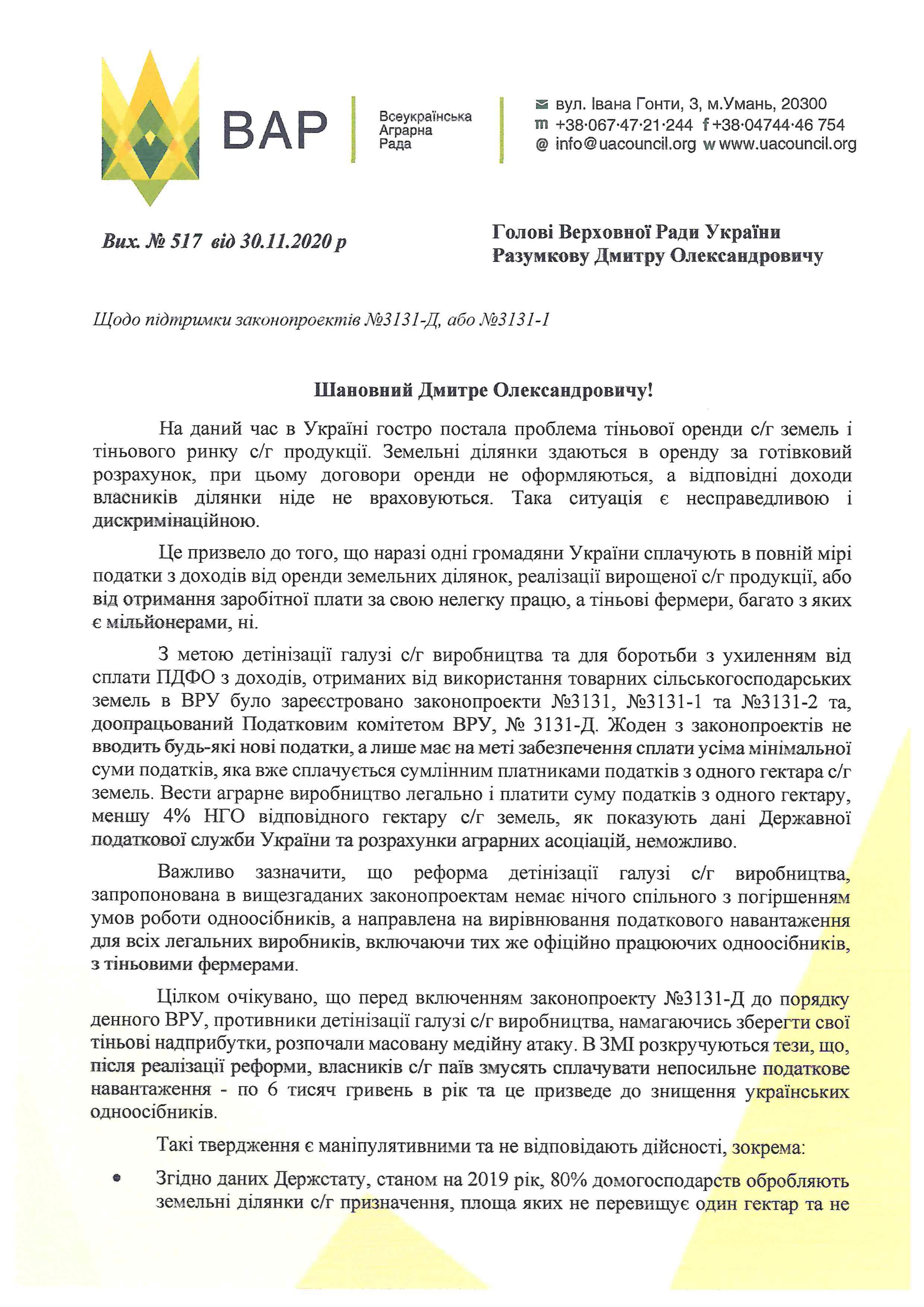 ВАР
Всеукраїнська Аграрна Рада

вул. Івана Гонти, 3, м.Умань, 20300
m +38·067·47·21·244 f +38·04744·46 754
@ info@uacouncil.org w www.uacouncil.org

Вих. № 517 від 30.11.2020 р

Голові Верховної Ради України
Разумкову Дмитру Олександровичу

Щодо підтримки законопроектів №3131-Д, або №3131-1

Шановний Дмитре Олександровичу!

На даний час в Україні гостро постала проблема тіньової оренди с/г земель і тіньового ринку с/г продукції. Земельні ділянки здаються в оренду за готівковий розрахунок, при цьому договори оренди не оформляються, а відповідні доходи власників ділянки ніде не враховуються. Така ситуація є несправедливою і дискримінаційною.

Це призвело до того, що наразі одні громадяни України сплачують в повній мірі податки з доходів від оренди земельних ділянок, реалізації вирощеної с/г продукції, або від отримання заробітної плати за свою нелегку працю, а тіньові фермери, багато з яких є мільйонерами, ні.

З метою детінізації галузі с/г виробництва та для боротьби з ухиленням від сплати ПДФО з доходів, отриманих від використання товарних сільськогосподарських земель в ВРУ було зареєстровано законопроекти №3131, №3131-1 та №3131-2 та, доопрацьований Податковим комітетом ВРУ, № 3131-Д. Жоден з законопроектів не вводить будь-які нові податки, а лише має на меті забезпечення сплати усіма мінімальної суми податків, яка вже сплачується сумлінним платниками податків з одного гектара с/г земель. Вести аграрне виробництво легально і платити суму податків з одного гектару, меншу 4% НГО відповідного гектару с/г земель, як показують дані Державної податкової служби України та розрахунки аграрних асоціацій, неможливо.

Важливо зазначити, що реформа детінізації галузі с/г виробництва, запропонована в вищезгаданих законопроектам немає нічого спільного з погіршенням умов роботи одноосібників, а направлена на вирівнювання податкового навантаження для всіх легальних виробників, включаючи тих же офіційно працюючих одноосібників, з тіньовими фермерами.

Цілком очікувано, що перед включенням законопроекту №3131-Д до порядку денного ВРУ, противники детінізації галузі с/г виробництва, намагаючись зберегти свої тіньові надприбутки, розпочали масовану медійну атаку. В ЗМІ розкручуються тези, що, після реалізації реформи, власників с/г паїв змусять сплачувати непосильне податкове навантаження - по 6 тисяч гривень в рік та це призведе до знищення українських одноосібників.

Такі твердження є маніпулятивними та не відповідають дійсності, зокрема:

• Згідно даних Держстату, станом на 2019 рік, 80% домогосподарств обробляють земельні ділянки с/г призначення, площа яких не перевищує один гектар та не